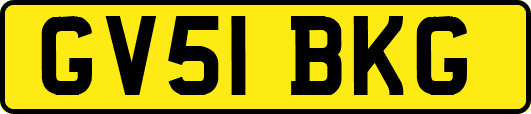 GV51 BKG